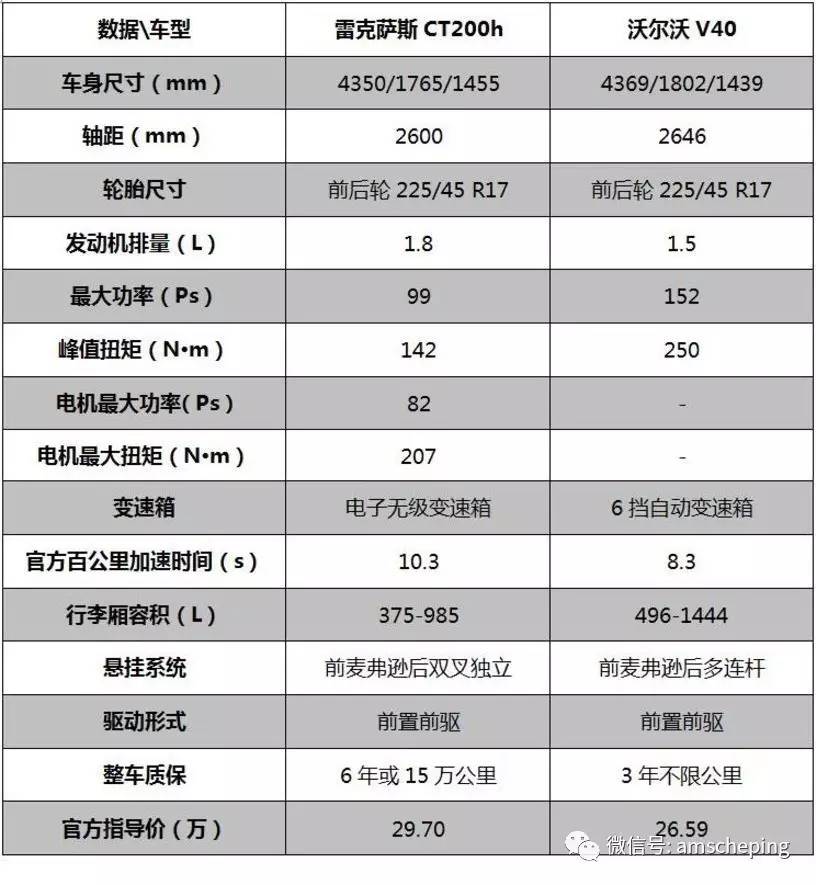 | 数据\车型 | 雷克萨斯 CT200h | 沃尔沃 V40 |
|---|---|---|
| 车身尺寸（mm） | 4350/1765/1455 | 4369/1802/1439 |
| 轴距（mm） | 2600 | 2646 |
| 轮胎尺寸 | 前后轮 225/45 R17 | 前后轮 225/45 R17 |
| 发动机排量（L） | 1.8 | 1.5 |
| 最大功率（Ps） | 99 | 152 |
| 峰值扭矩（N•m） | 142 | 250 |
| 电机最大功率（Ps） | 82 | - |
| 电机最大扭矩（N•m） | 207 | - |
| 变速箱 | 电子无级变速箱 | 6 挡自动变速箱 |
| 官方百公里加速时间（s） | 10.3 | 8.3 |
| 行李厢容积（L） | 375-985 | 496-1444 |
| 悬挂系统 | 前麦弗逊后双叉独立 | 前麦弗逊后多连杆 |
| 驱动形式 | 前置前驱 | 前置前驱 |
| 整车质保 | 6 年或 15 万公里 | 3 年不限公里 |
| 官方指导价（万） | 29.70 | 26.59 |

微信号: amscheping